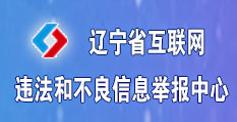 辽宁省互联网

违法和不良信息举报中心